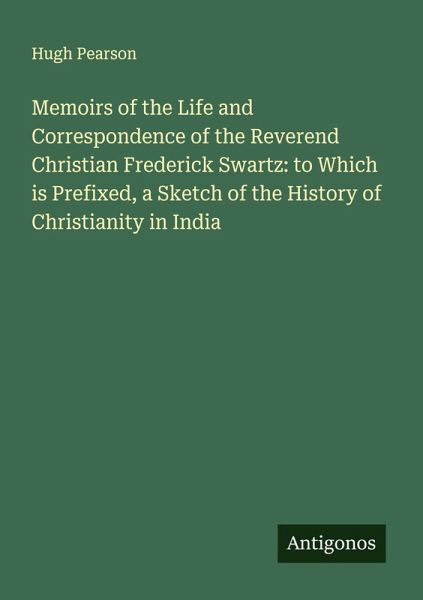 Hugh Pearson

Memoirs of the Life and Correspondence of the Reverend Christian Frederick Swartz: to Which is Prefixed, a Sketch of the History of Christianity in India

Antigonos